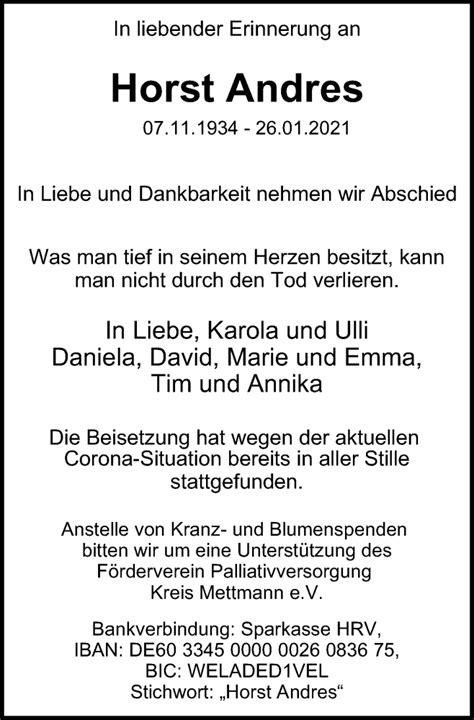 In liebender Erinnerung an

Horst Andres

07.11.1934 - 26.01.2021

In Liebe und Dankbarkeit nehmen wir Abschied

Was man tief in seinem Herzen besitzt, kann man nicht durch den Tod verlieren.

In Liebe, Karola und Ulli
Daniela, David, Marie und Emma,
Tim und Annika

Die Beisetzung hat wegen der aktuellen Corona-Situation bereits in aller Stille stattgefunden.

Anstelle von Kranz- und Blumenspenden bitten wir um eine Unterstützung des Förderverein Palliativversorgung Kreis Mettmann e.V.

Bankverbindung: Sparkasse HRV,
IBAN: DE60 3345 0000 0026 0836 75,
BIC: WELADED1VEL
Stichwort: „Horst Andres“